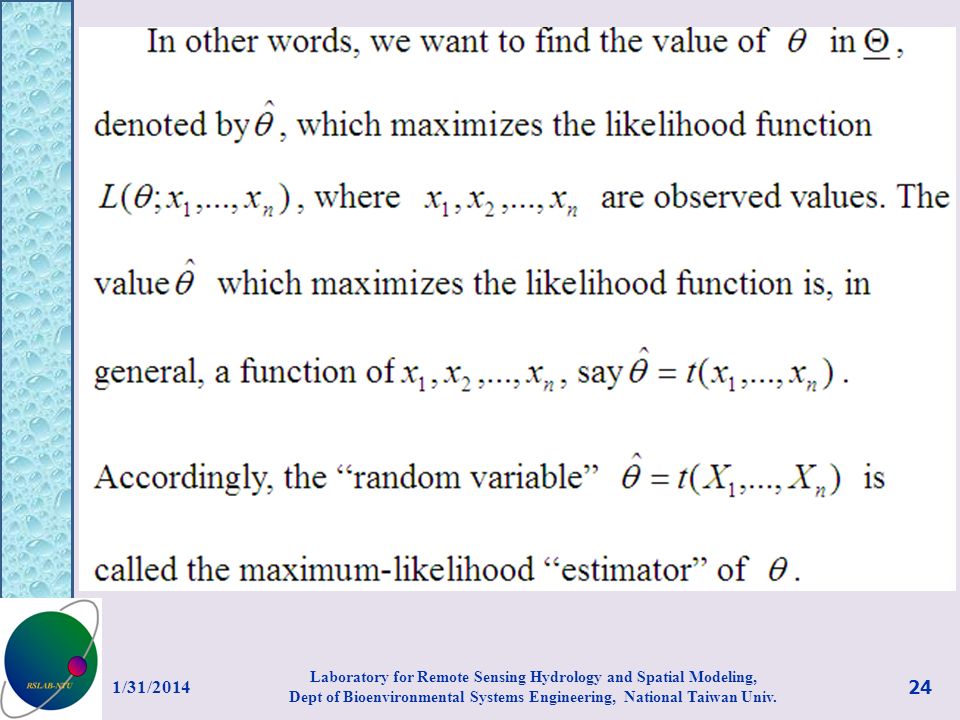 In other words, we want to find the value of $\theta$ in $\underline{\Theta}$,

denoted by $\hat{\theta}$, which maximizes the likelihood function $L(\theta; x_1, ..., x_n)$, where $x_1, x_2, ..., x_n$ are observed values. The value $\hat{\theta}$ which maximizes the likelihood function is, in general, a function of $x_1, x_2, ..., x_n$, say $\hat{\theta} = t(x_1, ..., x_n)$.

Accordingly, the “random variable” $\hat{\theta} = t(X_1, ..., X_n)$ is called the maximum-likelihood “estimator” of $\theta$.

RSLAB-NTU

1/31/2014

Laboratory for Remote Sensing Hydrology and Spatial Modeling, Dept of Bioenvironmental Systems Engineering, National Taiwan Univ.

24